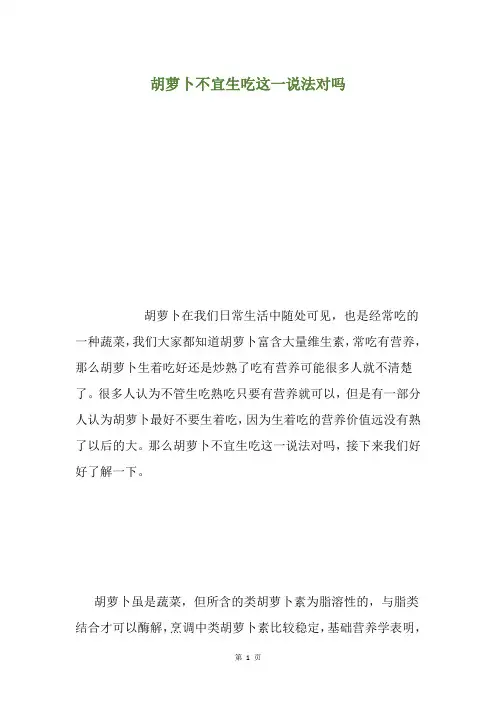 胡萝卜不宜生吃这一说法对吗

胡萝卜在我们日常生活中随处可见，也是经常吃的一种蔬菜，我们大家都知道胡萝卜富含大量维生素，常吃有营养，那么胡萝卜生着吃好还是炒熟了吃有营养可能很多人就不清楚了。很多人认为不管生吃熟吃只要有营养就可以，但是有一部分人认为胡萝卜最好不要生着吃，因为生着吃的营养价值远没有熟了以后的大。那么胡萝卜不宜生吃这一说法对吗，接下来我们好好了解一下。

胡萝卜虽是蔬菜，但所含的类胡萝卜素为脂溶性的，与脂类结合才可以酶解，烹调中类胡萝卜素比较稳定，基础营养学表明，

第 1 页